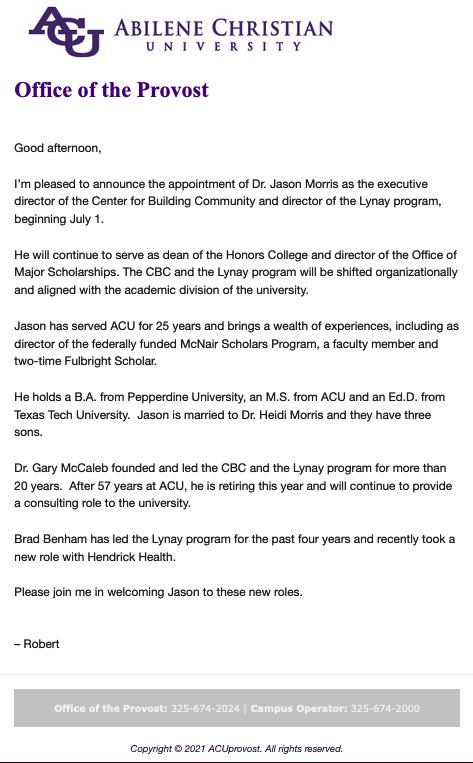 ACU ABILENE CHRISTIAN UNIVERSITY

Office of the Provost

Good afternoon,

I'm pleased to announce the appointment of Dr. Jason Morris as the executive director of the Center for Building Community and director of the Lynay program, beginning July 1.

He will continue to serve as dean of the Honors College and director of the Office of Major Scholarships. The CBC and the Lynay program will be shifted organizationally and aligned with the academic division of the university.

Jason has served ACU for 25 years and brings a wealth of experiences, including as director of the federally funded McNair Scholars Program, a faculty member and two-time Fulbright Scholar.

He holds a B.A. from Pepperdine University, an M.S. from ACU and an Ed.D. from Texas Tech University. Jason is married to Dr. Heidi Morris and they have three sons.

Dr. Gary McCaleb founded and led the CBC and the Lynay program for more than 20 years. After 57 years at ACU, he is retiring this year and will continue to provide a consulting role to the university.

Brad Benham has led the Lynay program for the past four years and recently took a new role with Hendrick Health.

Please join me in welcoming Jason to these new roles.

– Robert

Office of the Provost: 325-674-2024 | Campus Operator: 325-674-2000

Copyright © 2021 ACUprovost. All rights reserved.